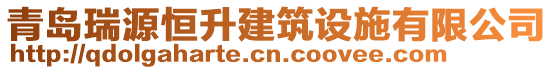 青岛瑞源恒升建筑设施有限公司
http://qdolgaharte.cn.coovee.com